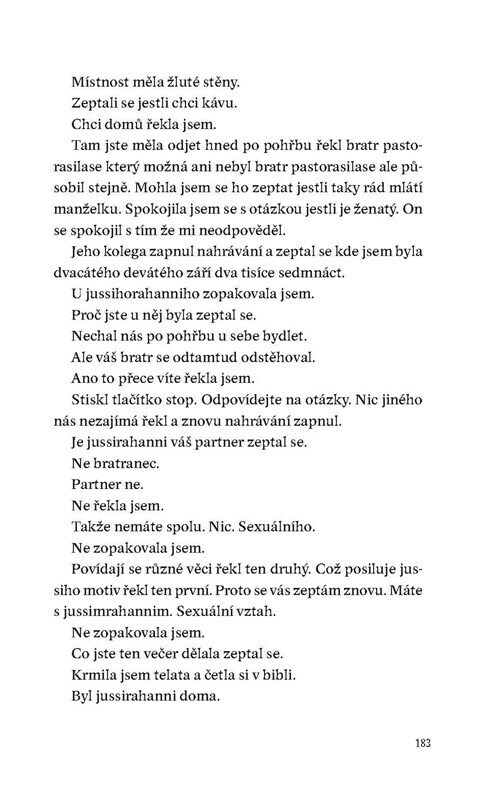 Místnost měla žluté stěny.

Zeptali se jestli chci kávu.

Chci domů řekla jsem.

Tam jste měla odjet hned po pohřbu řekl bratr pastorasilase který možná ani nebyl bratr pastorasilase ale působil stejně. Mohla jsem se ho zeptat jestli taky rád mlátí manželku. Spokojila jsem se s otázkou jestli je ženatý. On se spokojil s tím že mi neodpověděl.

Jeho kolega zapnul nahrávání a zeptal se kde jsem byla dvacátého devátého září dva tisíce sedmnáct.

U jussihorahanniho zopakovala jsem.

Proč jste u něj byla zeptal se.

Nechal nás po pohřbu u sebe bydlet.

Ale váš bratr se odtamtud odstěhoval.

Ano to přece víte řekla jsem.

Stiskl tlačítko stop. Odpovídejte na otázky. Nic jiného nás nezajímá řekl a znovu nahrávání zapnul.

Je jussirahanni váš partner zeptal se.

Ne bratranec.

Partner ne.

Ne řekla jsem.

Takže nemáte spolu. Nic. Sexuálního.

Ne zopakovala jsem.

Povídají se různé věci řekl ten druhý. Což posiluje jussiho motiv řekl ten první. Proto se vás zeptám znovu. Máte s jussimrahannim. Sexuální vztah.

Ne zopakovala jsem.

Co jste ten večer dělala zeptal se.

Krmila jsem telata a četla si v bibli.

Byl jussirahanni doma.

183